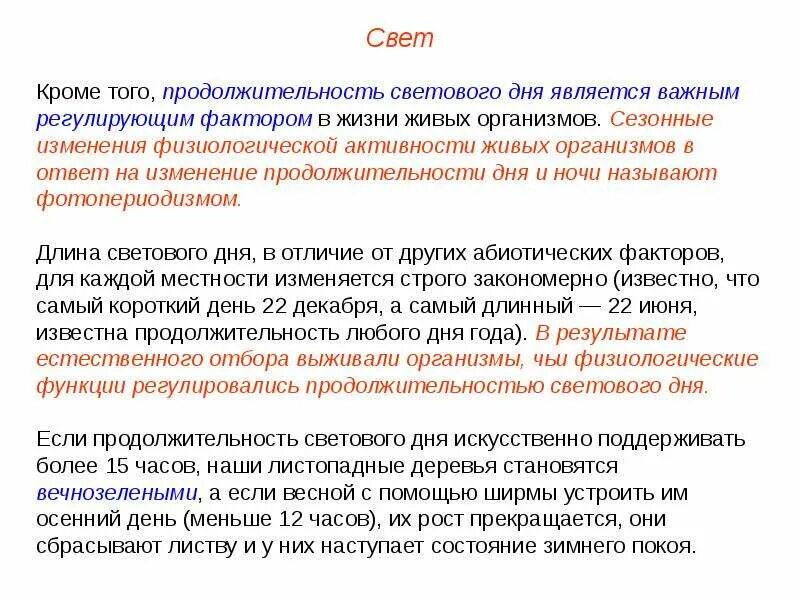 Свет

Кроме того, продолжительность светового дня является важным регулирующим фактором в жизни живых организмов. Сезонные изменения физиологической активности живых организмов в ответ на изменение продолжительности дня и ночи называют фотопериодизмом.

Длина светового дня, в отличие от других абиотических факторов, для каждой местности изменяется строго закономерно (известно, что самый короткий день 22 декабря, а самый длинный — 22 июня, известна продолжительность любого дня года). В результате естественного отбора выживали организмы, чьи физиологические функции регулировались продолжительностью светового дня.

Если продолжительность светового дня искусственно поддерживать более 15 часов, наши листопадные деревья становятся вечнозелеными, а если весной с помощью ширмы устроить им осенний день (меньше 12 часов), их рост прекращается, они сбрасывают листву и у них наступает состояние зимнего покоя.